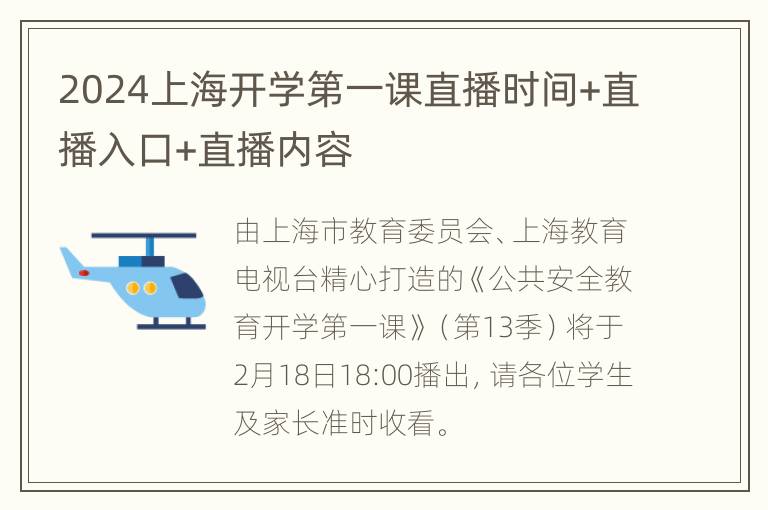 2024上海开学第一课直播时间+直播入口+直播内容

由上海市教育委员会、上海教育电视台精心打造的《公共安全教育开学第一课》（第13季）将于2月18日18:00播出，请各位学生及家长准时收看。